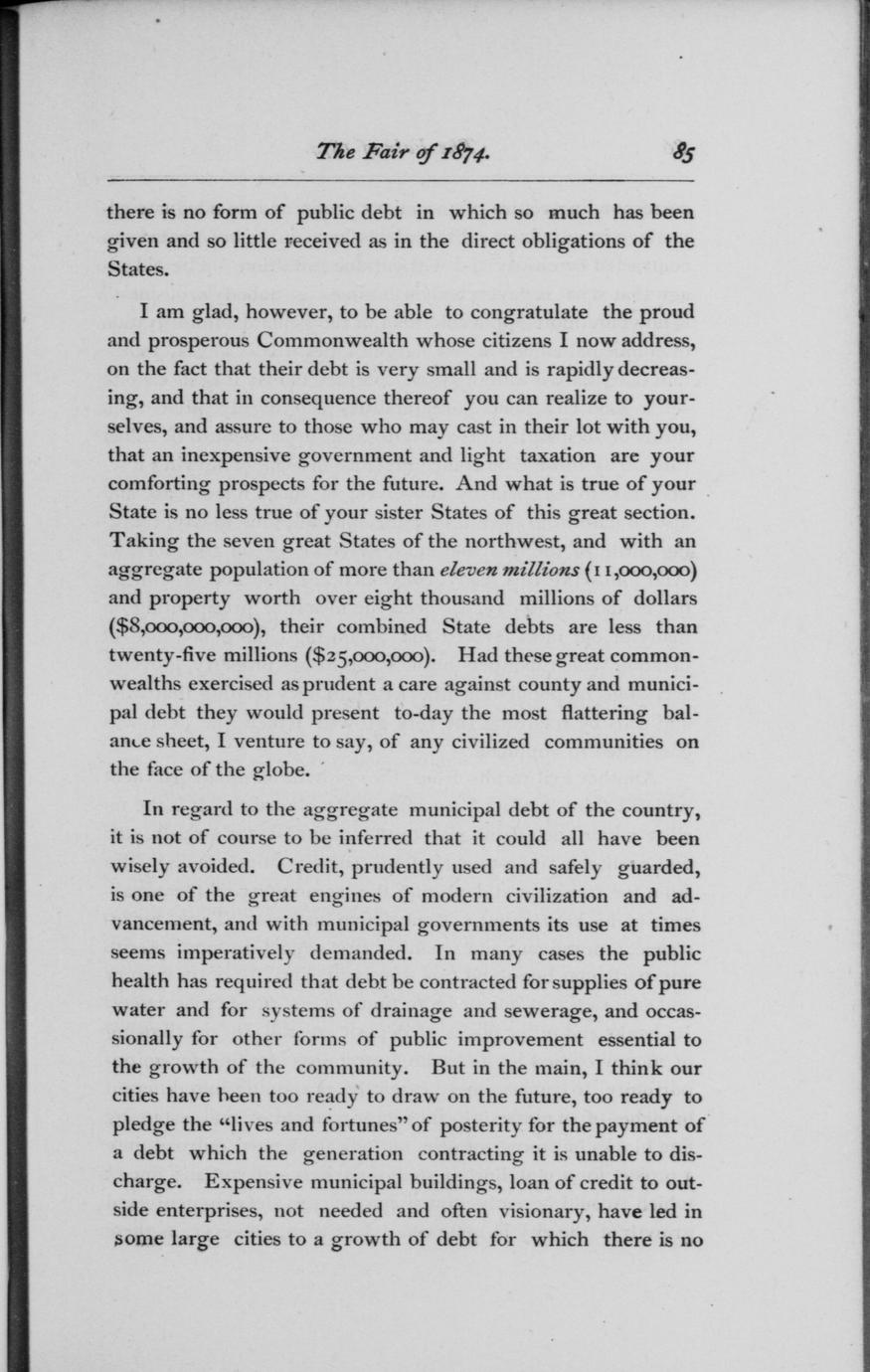 The Fair of 1874. 85

there is no form of public debt in which so much has been given and so little received as in the direct obligations of the States.

I am glad, however, to be able to congratulate the proud and prosperous Commonwealth whose citizens I now address, on the fact that their debt is very small and is rapidly decreasing, and that in consequence thereof you can realize to yourselves, and assure to those who may cast in their lot with you, that an inexpensive government and light taxation are your comforting prospects for the future. And what is true of your State is no less true of your sister States of this great section. Taking the seven great States of the northwest, and with an aggregate population of more than eleven millions (11,000,000) and property worth over eight thousand millions of dollars ($8,000,000,000), their combined State debts are less than twenty-five millions ($25,000,000). Had these great commonwealths exercised as prudent a care against county and municipal debt they would present to-day the most flattering balance sheet, I venture to say, of any civilized communities on the face of the globe.

In regard to the aggregate municipal debt of the country, it is not of course to be inferred that it could all have been wisely avoided. Credit, prudently used and safely guarded, is one of the great engines of modern civilization and advancement, and with municipal governments its use at times seems imperatively demanded. In many cases the public health has required that debt be contracted for supplies of pure water and for systems of drainage and sewerage, and occassionally for other forms of public improvement essential to the growth of the community. But in the main, I think our cities have been too ready to draw on the future, too ready to pledge the "lives and fortunes" of posterity for the payment of a debt which the generation contracting it is unable to discharge. Expensive municipal buildings, loan of credit to outside enterprises, not needed and often visionary, have led in some large cities to a growth of debt for which there is no